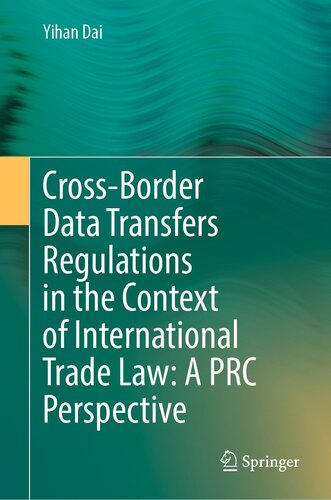 Yihan Dai

Cross-Border Data Transfers Regulations in the Context of International Trade Law: A PRC Perspective

Springer